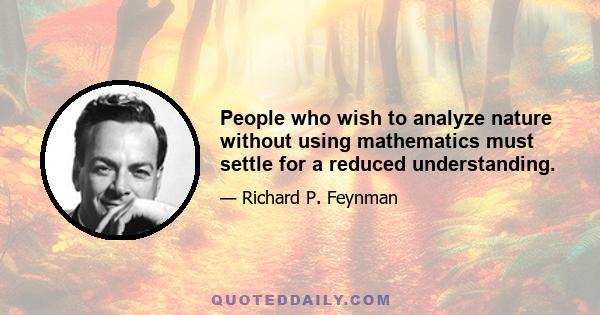 People who wish to analyze nature without using mathematics must settle for a reduced understanding.

— Richard P. Feynman

QUOTEDDAILY.COM